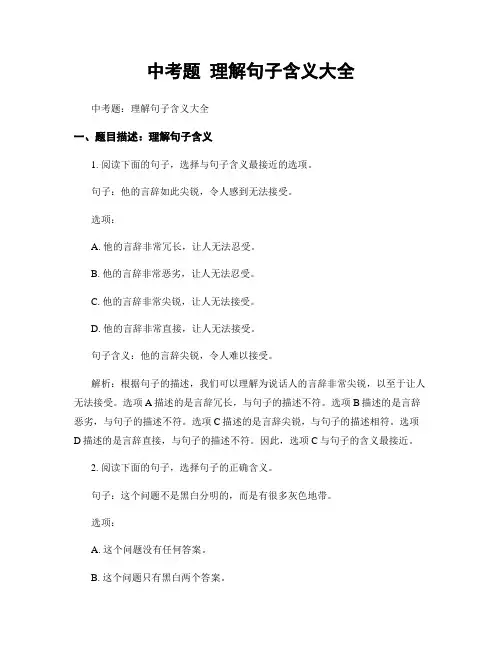 中考题 理解句子含义大全

中考题：理解句子含义大全

一、题目描述：理解句子含义

1. 阅读下面的句子，选择与句子含义最接近的选项。

句子：他的言辞如此尖锐，令人感到无法接受。

选项：

A. 他的言辞非常冗长，让人无法忍受。

B. 他的言辞非常恶劣，让人无法忍受。

C. 他的言辞非常尖锐，让人无法接受。

D. 他的言辞非常直接，让人无法接受。

句子含义：他的言辞尖锐，令人难以接受。

解析：根据句子的描述，我们可以理解为说话人的言辞非常尖锐，以至于让人无法接受。选项 A 描述的是言辞冗长，与句子的描述不符。选项 B 描述的是言辞恶劣，与句子的描述不符。选项 C 描述的是言辞尖锐，与句子的描述相符。选项 D 描述的是言辞直接，与句子的描述不符。因此，选项 C 与句子的含义最接近。

2. 阅读下面的句子，选择句子的正确含义。

句子：这个问题不是黑白分明的，而是有很多灰色地带。

选项：

A. 这个问题没有任何答案。

B. 这个问题只有黑白两个答案。